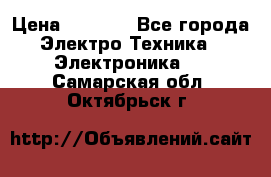 Цена Все города
Электро Техника
Электроника
Самарская обл
Октябрьск г

http://Объявлений.сайт